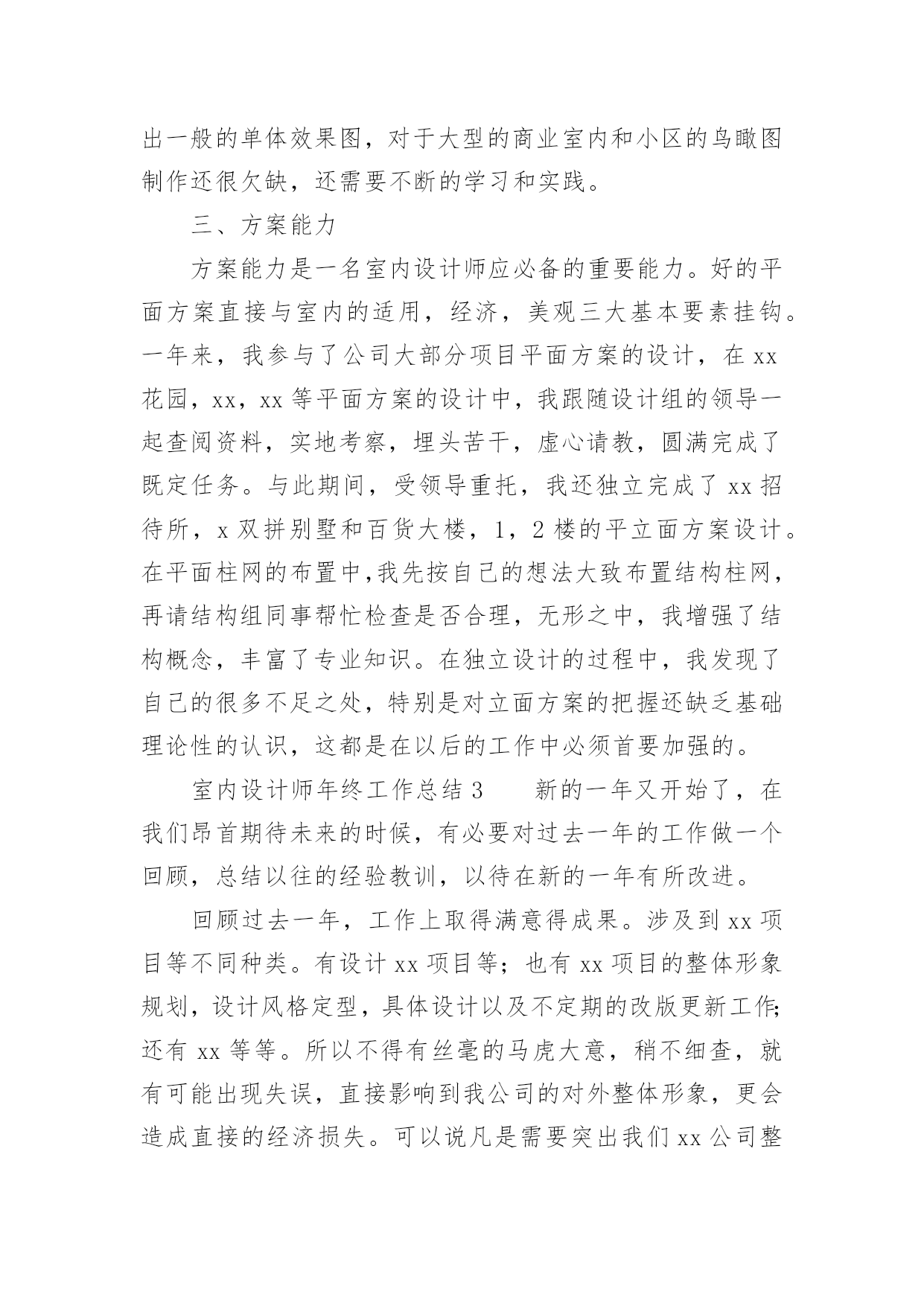 出一般的单体效果图，对于大型的商业室内和小区的鸟瞰图制作还很欠缺，还需要不断的学习和实践。

三、方案能力

方案能力是一名室内设计师应必备的重要能力。好的平面方案直接与室内的适用，经济，美观三大基本要素挂钩。一年来，我参与了公司大部分项目平面方案的设计，在 xx 花园，xx，xx 等平面方案的设计中，我跟随设计组的领导一起查阅资料，实地考察，埋头苦干，虚心请教，圆满完成了既定任务。与此期间，受领导重托，我还独立完成了 xx 招待所，x 双拼别墅和百货大楼，1，2 楼的平立面方案设计。在平面柱网的布置中,我先按自己的想法大致布置结构柱网，再请结构组同事帮忙检查是否合理，无形之中，我增强了结构概念，丰富了专业知识。在独立设计的过程中，我发现了自己的很多不足之处，特别是对立面方案的把握还缺乏基础理论性的认识，这都是在以后的工作中必须首要加强的。

室内设计师年终工作总结 3　　新的一年又开始了，在我们昂首期待未来的时候，有必要对过去一年的工作做一个回顾，总结以往的经验教训，以待在新的一年有所改进。

回顾过去一年，工作上取得满意得成果。涉及到 xx 项目等不同种类。有设计 xx 项目等；也有 xx 项目的整体形象规划，设计风格定型，具体设计以及不定期的改版更新工作;还有 xx 等等。所以不得有丝毫的马虎大意，稍不细查，就有可能出现失误，直接影响到我公司的对外整体形象，更会造成直接的经济损失。可以说凡是需要突出我们 xx 公司整